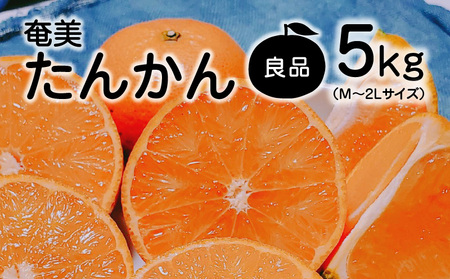 奄美
たんかん

良品

5kg
(M～2Lサイズ)